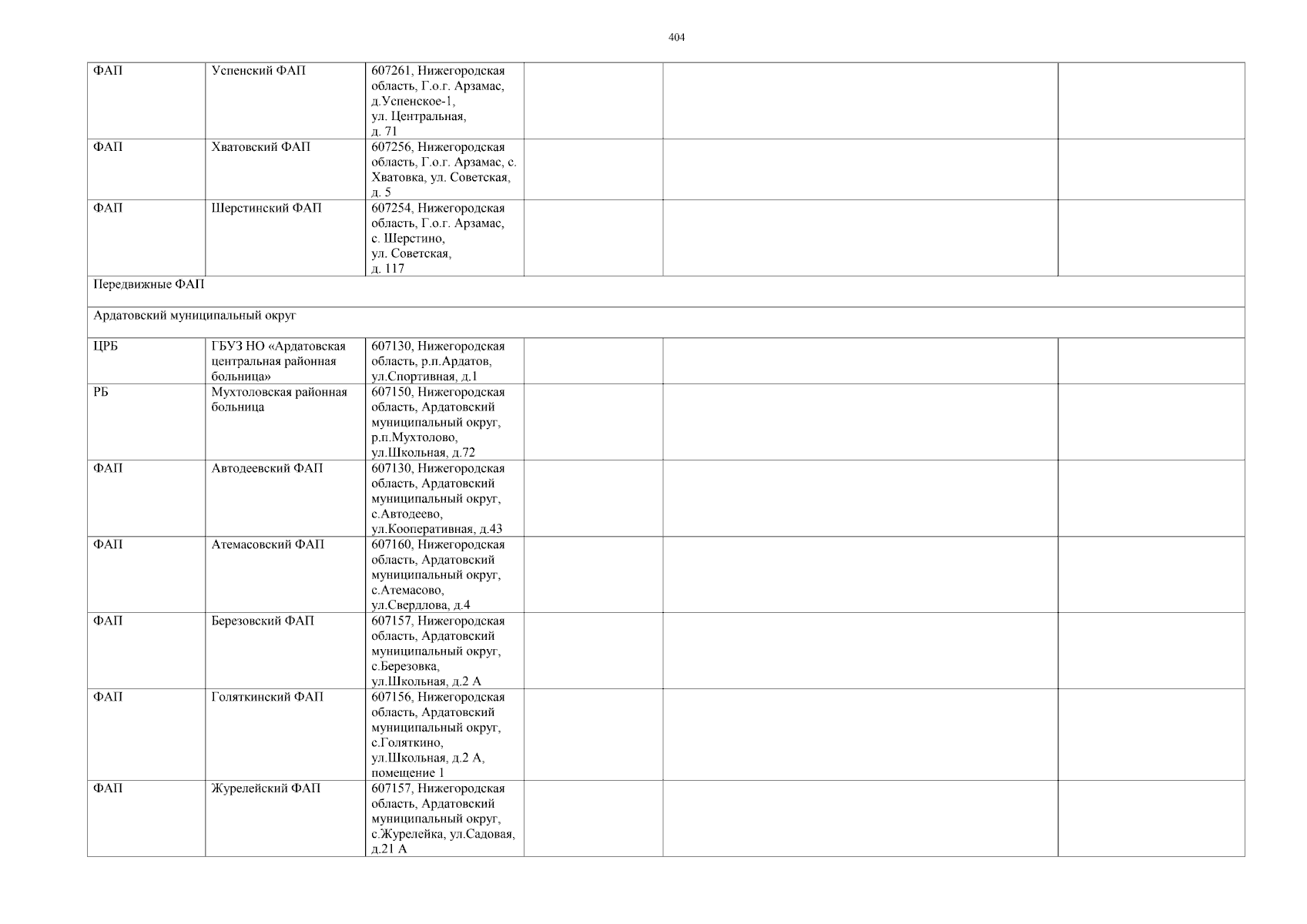 404

| | | | | | |
|---|---|---|---|---|---|
| ФАП | Успенский ФАП | 607261, Нижегородская область, Г.о.г. Арзамас, д.Успенское-1, ул. Центральная, д. 71 | | | |
| ФАП | Хватовский ФАП | 607256, Нижегородская область, Г.о.г. Арзамас, с. Хватовка, ул. Советская, д. 5 | | | |
| ФАП | Шерстинский ФАП | 607254, Нижегородская область, Г.о.г. Арзамас, с. Шерстино, ул. Советская, д. 117 | | | |
| Передвижные ФАП | | | | | |
| Ардатовский муниципальный округ | | | | | |
| ЦРБ | ГБУЗ НО «Ардатовская центральная районная больница» | 607130, Нижегородская область, р.п.Ардатов, ул.Спортивная, д.1 | | | |
| РБ | Мухтоловская районная больница | 607150, Нижегородская область, Ардатовский муниципальный округ, р.п.Мухтолово, ул.Школьная, д.72 | | | |
| ФАП | Автодеевский ФАП | 607130, Нижегородская область, Ардатовский муниципальный округ, с.Автодеево, ул.Кооперативная, д.43 | | | |
| ФАП | Атемасовский ФАП | 607160, Нижегородская область, Ардатовский муниципальный округ, с.Атемасово, ул.Свердлова, д.4 | | | |
| ФАП | Березовский ФАП | 607157, Нижегородская область, Ардатовский муниципальный округ, с.Березовка, ул.Школьная, д.2 А | | | |
| ФАП | Голяткинский ФАП | 607156, Нижегородская область, Ардатовский муниципальный округ, с.Голяткино, ул.Школьная, д.2 А, помещение 1 | | | |
| ФАП | Журелейский ФАП | 607157, Нижегородская область, Ардатовский муниципальный округ, с.Журелейка, ул.Садовая, д.21 А | | | |